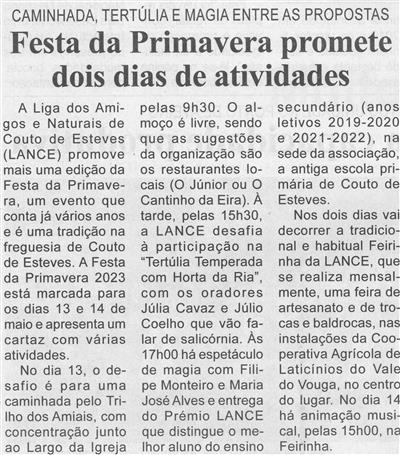 CAMINHADA, TERTÚLIA E MAGIA ENTRE AS PROPOSTAS

Festa da Primavera promete dois dias de atividades

A Liga dos Amigos e Naturais de Couto de Esteves (LANCE) promove mais uma edição da Festa da Primavera, um evento que conta já vários anos e é uma tradição na freguesia de Couto de Esteves. A Festa da Primavera 2023 está marcada para os dias 13 e 14 de maio e apresenta um cartaz com várias atividades.

No dia 13, o desafio é para uma caminhada pelo Trilho dos Amiais, com concentração junto ao Largo da Igreja pelas 9h30. O almoço é livre, sendo que as sugestões da organização são os restaurantes locais (O Júnior ou O Cantinho da Eira). À tarde, pelas 15h30, a LANCE desafia à participação na "Tertúlia Temperada com Horta da Ria", com os oradores Júlia Cavaz e Júlio Coelho que vão falar de salicórnia. Às 17h00 há espetáculo de magia com Filipe Monteiro e Maria José Alves e entrega do Prémio LANCE que distingue o melhor aluno do ensino secundário (anos letivos 2019-2020 e 2021-2022), na sede da associação, a antiga escola primária de Couto de Esteves.

Nos dois dias vai decorrer a tradicional e habitual Feirinha da LANCE, que se realiza mensalmente, uma feira de artesanato e de trocas e baldrocas, nas instalações da Cooperativa Agrícola de Laticínios do Vale do Vouga, no centro do lugar. No dia 14 há animação musical, pelas 15h00, na Feirinha.